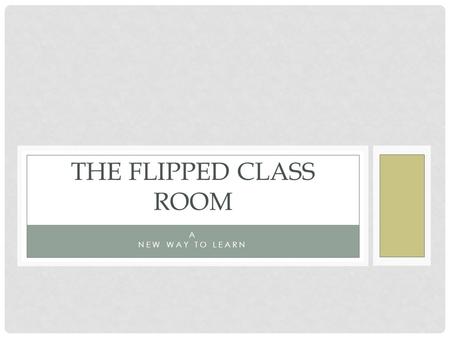 THE FLIPPED CLASS ROOM

A
NEW WAY TO LEARN